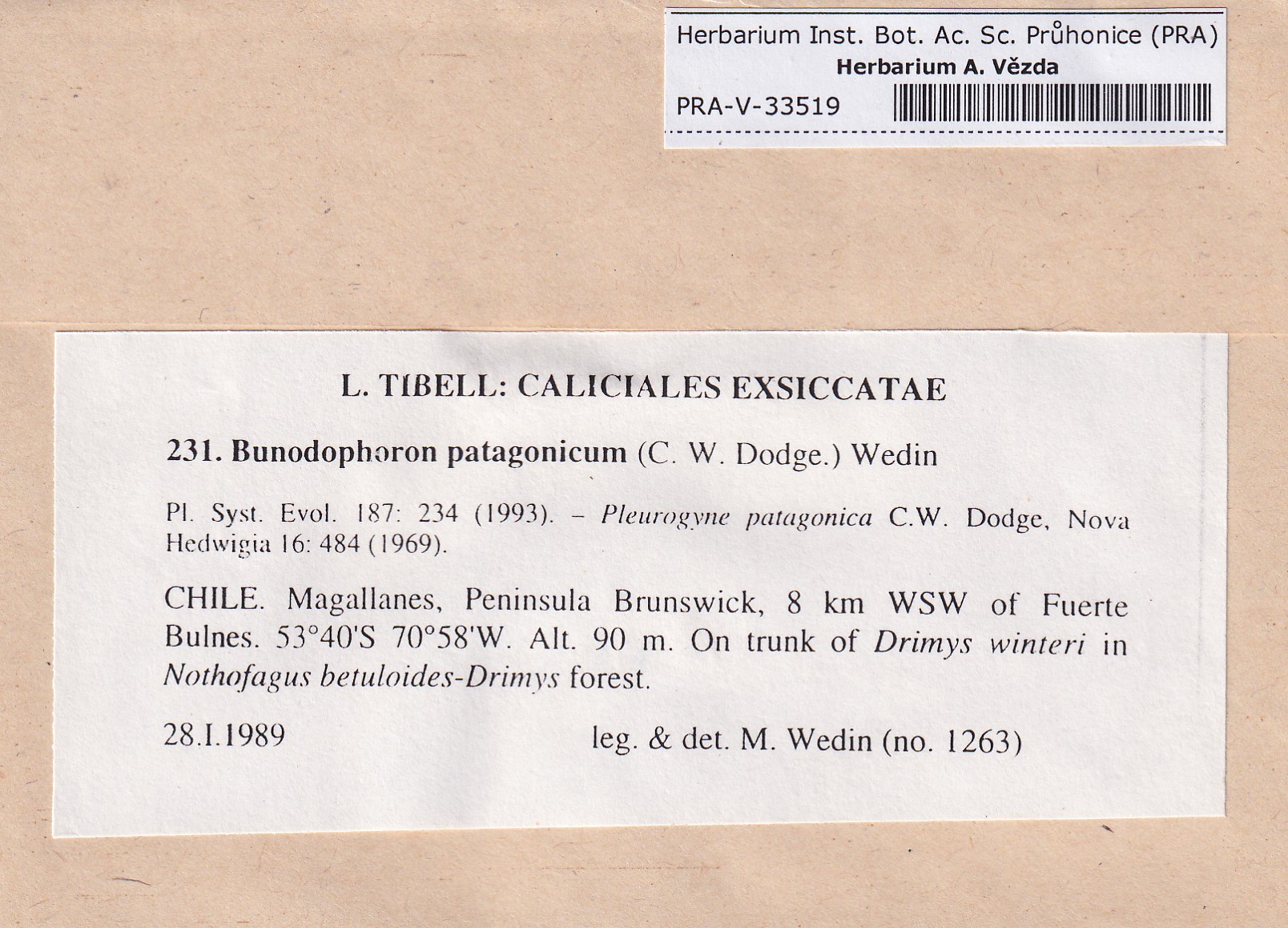 Herbarium Inst. Bot. Ac. Sc. Průhonice (PRA)
Herbarium A. Vězda
PRA-V-33519

L. TIBELL: CALICIALES EXSICCATAE

231. Bunodophoron patagonicum (C. W. Dodge.) Wedin

Pl. Syst. Evol. 187: 234 (1993). – Pleurogyne patagonica C.W. Dodge, Nova Hedwigia 16: 484 (1969).

CHILE. Magallanes, Peninsula Brunswick, 8 km WSW of Fuerte Bulnes. 53°40'S 70°58'W. Alt. 90 m. On trunk of Drimys winteri in Nothofagus betuloides-Drimys forest.

28.I.1989 leg. & det. M. Wedin (no. 1263)